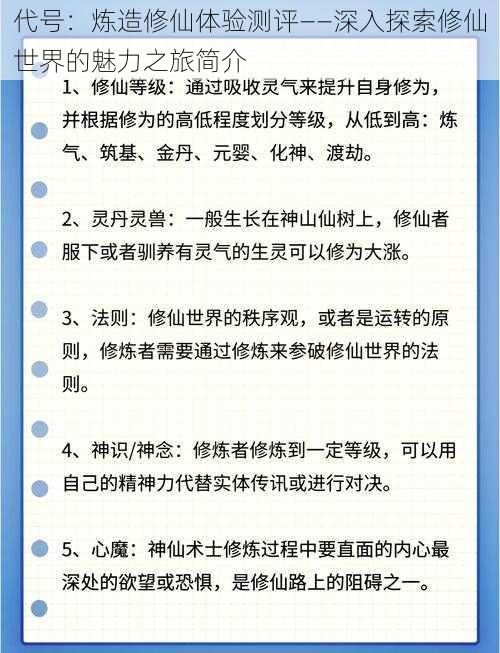 代号：炼造修仙体验测评——深入探索修仙世界的魅力之旅简介

1、修仙等级：通过吸收灵气来提升自身修为，并根据修为的高低程度划分等级，从低到高：炼气、筑基、金丹、元婴、化神、渡劫。

2、灵丹灵兽：一般生长在神山仙树上，修仙者服下或者驯养有灵气的生灵可以修为大涨。

3、法则：修仙世界的秩序观，或者是运转的原则，修炼者需要通过修炼来参破修仙世界的法则。

4、神识/神念：修炼者修炼到一定等级，可以用自己的精神力代替实体传讯或进行对决。

5、心魔：神仙术士修炼过程中要直面的内心最深处的欲望或恐惧，是修仙路上的阻碍之一。